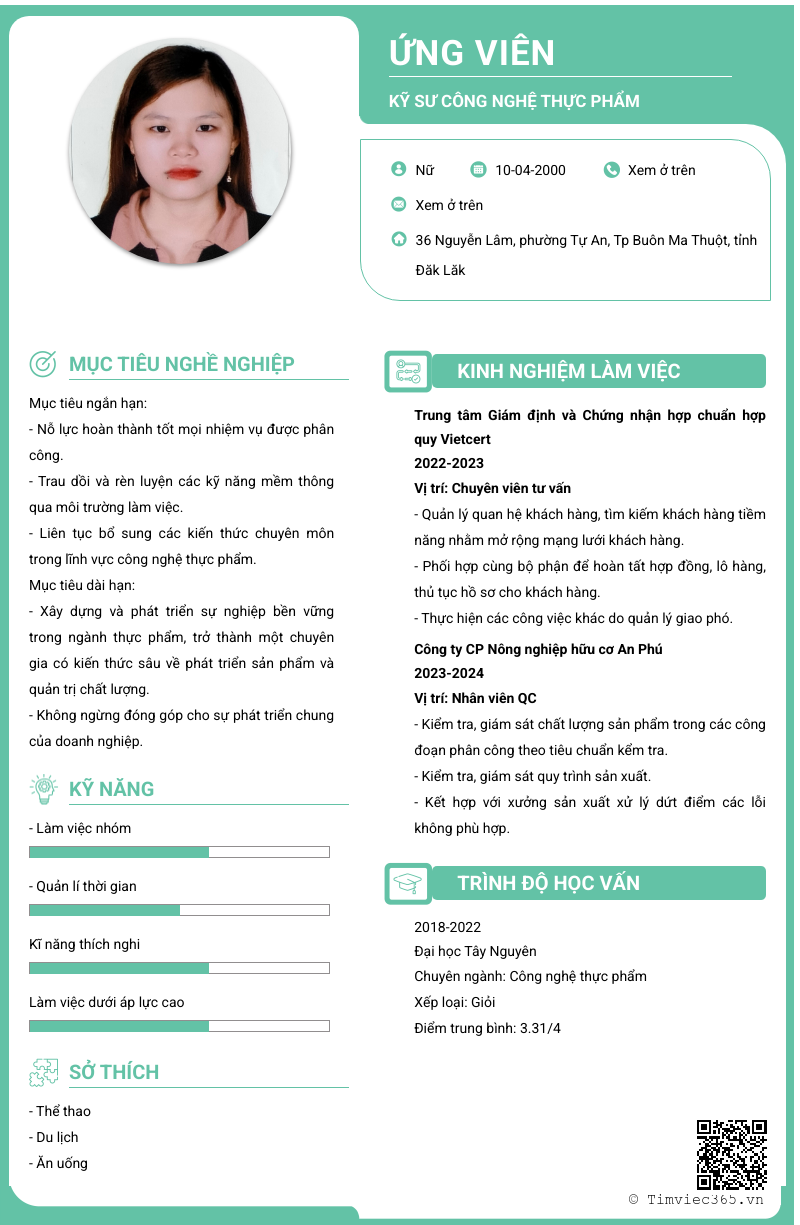 ỨNG VIÊN

KỸ SƯ CÔNG NGHỆ THỰC PHẨM

Nữ

10-04-2000

Xem ở trên

Xem ở trên

36 Nguyễn Lâm, phường Tự An, Tp Buôn Ma Thuột, tỉnh Đăk Lăk

MỤC TIÊU NGHỀ NGHIỆP

Mục tiêu ngắn hạn:
- Nỗ lực hoàn thành tốt mọi nhiệm vụ được phân công.
- Trau dồi và rèn luyện các kỹ năng mềm thông qua môi trường làm việc.
- Liên tục bổ sung các kiến thức chuyên môn trong lĩnh vực công nghệ thực phẩm.
Mục tiêu dài hạn:
- Xây dựng và phát triển sự nghiệp bền vững trong ngành thực phẩm, trở thành một chuyên gia có kiến thức sâu về phát triển sản phẩm và quản trị chất lượng.
- Không ngừng đóng góp cho sự phát triển chung của doanh nghiệp.

KỸ NĂNG

- Làm việc nhóm

- Quản lí thời gian

Kĩ năng thích nghi

Làm việc dưới áp lực cao

SỞ THÍCH

- Thể thao
- Du lịch
- Ăn uống

KINH NGHIỆM LÀM VIỆC

Trung tâm Giám định và Chứng nhận hợp chuẩn hợp quy Vietcert
2022-2023
Vị trí: Chuyên viên tư vấn
- Quản lý quan hệ khách hàng, tìm kiếm khách hàng tiềm năng nhằm mở rộng mạng lưới khách hàng.
- Phối hợp cùng bộ phận để hoàn tất hợp đồng, lô hàng, thủ tục hồ sơ cho khách hàng.
- Thực hiện các công việc khác do quản lý giao phó.

Công ty CP Nông nghiệp hữu cơ An Phú
2023-2024
Vị trí: Nhân viên QC
- Kiểm tra, giám sát chất lượng sản phẩm trong các công đoạn phân công theo tiêu chuẩn kểm tra.
- Kiểm tra, giám sát quy trình sản xuất.
- Kết hợp với xưởng sản xuất xử lý dứt điểm các lỗi không phù hợp.

TRÌNH ĐỘ HỌC VẤN

2018-2022
Đại học Tây Nguyên
Chuyên ngành: Công nghệ thực phẩm
Xếp loại: Giỏi
Điểm trung bình: 3.31/4

© Timviec365.vn